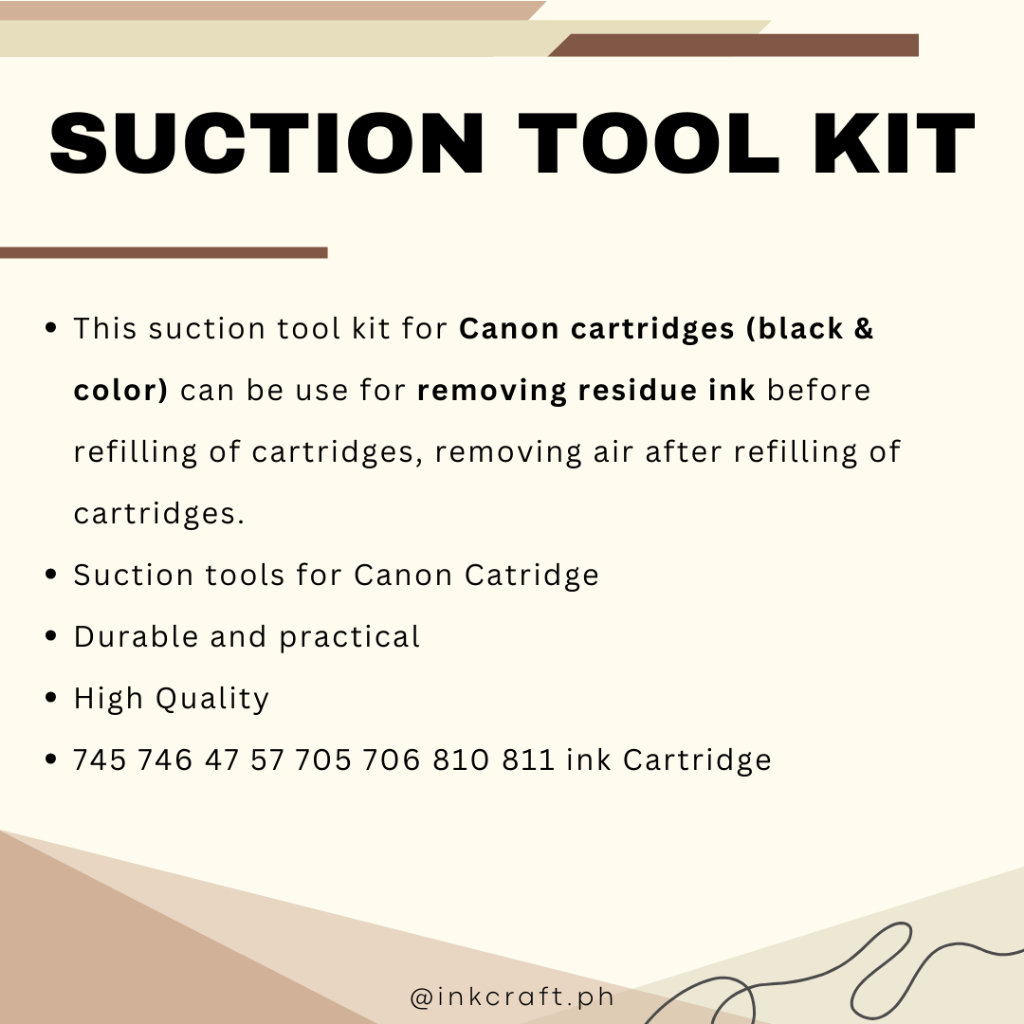 SUCTION TOOL KIT

• This suction tool kit for Canon cartridges (black & color) can be use for removing residue ink before refilling of cartridges, removing air after refilling of cartridges.
• Suction tools for Canon Catridge
• Durable and practical
• High Quality
• 745 746 47 57 705 706 810 811 ink Cartridge

@inkcraft.ph